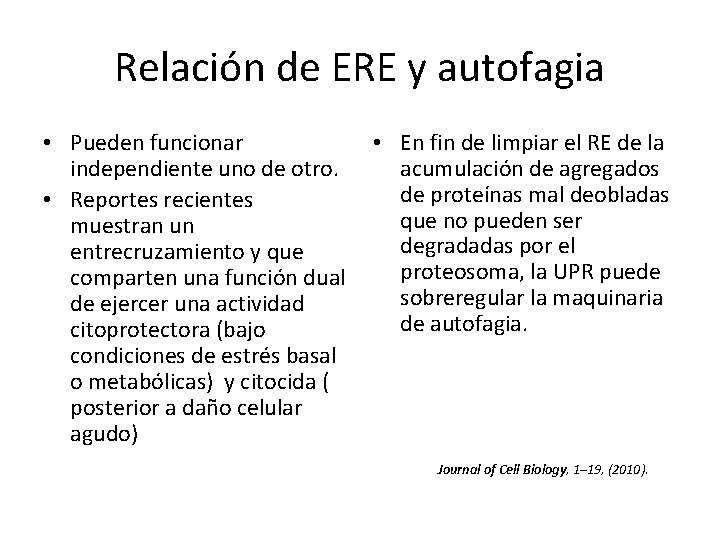 Relación de ERE y autofagia

• Pueden funcionar independiente uno de otro.

• Reportes recientes muestran un entrecruzamiento y que comparten una función dual de ejercer una actividad citoprotectora (bajo condiciones de estrés basal o metabólicas) y citocida ( posterior a daño celular agudo)

• En fin de limpiar el RE de la acumulación de agregados de proteínas mal deobladas que no pueden ser degradadas por el proteosoma, la UPR puede sobreregular la maquinaria de autofagia.

Journal of Cell Biology, 1–19, (2010).